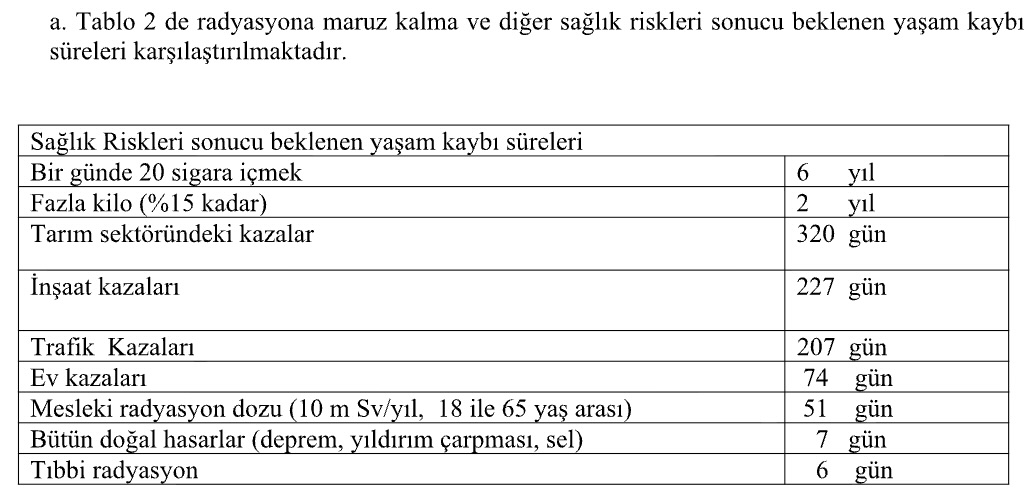 a. Tablo 2 de radyasyona maruz kalma ve diğer sağlık riskleri sonucu beklenen yaşam kaybı süreleri karşılaştırılmaktadır.

| Sağlık Riskleri sonucu beklenen yaşam kaybı süreleri | |
|---|---|
| Bir günde 20 sigara içmek | 6 yıl |
| Fazla kilo (%15 kadar) | 2 yıl |
| Tarım sektöründeki kazalar | 320 gün |
| İnşaat kazaları | 227 gün |
| Trafik Kazaları | 207 gün |
| Ev kazaları | 74 gün |
| Mesleki radyasyon dozu (10 m Sv/yıl, 18 ile 65 yaş arası) | 51 gün |
| Bütün doğal hasarlar (deprem, yıldırım çarpması, sel) | 7 gün |
| Tıbbi radyasyon | 6 gün |